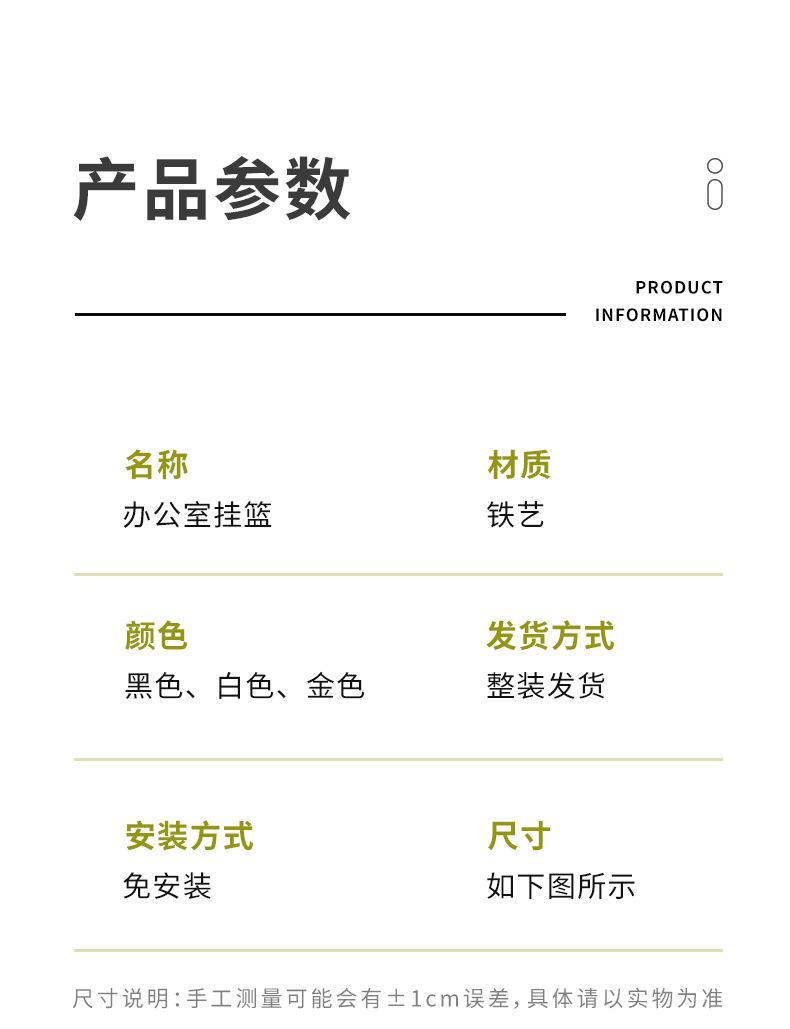 产品参数

PRODUCT INFORMATION

名称
办公室挂篮

材质
铁艺

颜色
黑色、白色、金色

发货方式
整装发货

安装方式
免安装

尺寸
如下图所示

尺寸说明：手工测量可能会有±1cm误差，具体请以实物为准